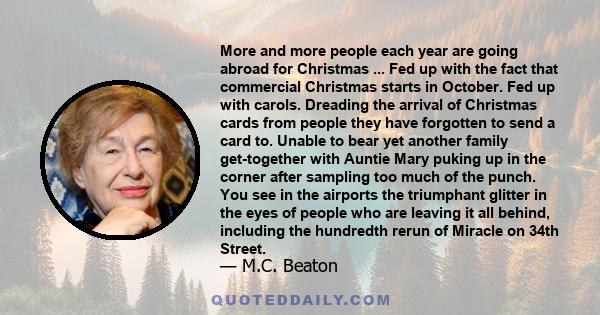 More and more people each year are going abroad for Christmas ... Fed up with the fact that commercial Christmas starts in October. Fed up with carols. Dreading the arrival of Christmas cards from people they have forgotten to send a card to. Unable to bear yet another family get-together with Auntie Mary puking up in the corner after sampling too much of the punch. You see in the airports the triumphant glitter in the eyes of people who are leaving it all behind, including the hundredth rerun of Miracle on 34th Street.

— M.C. Beaton

QUOTEDDAILY.COM